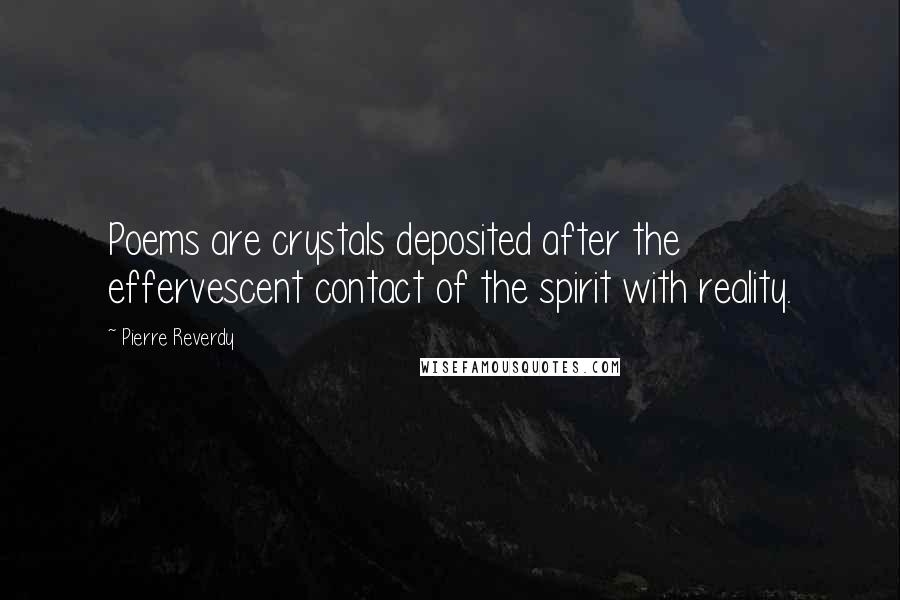 Poems are crystals deposited after the effervescent contact of the spirit with reality.

~ Pierre Reverdy

WISEFAMOUSQUOTES.COM